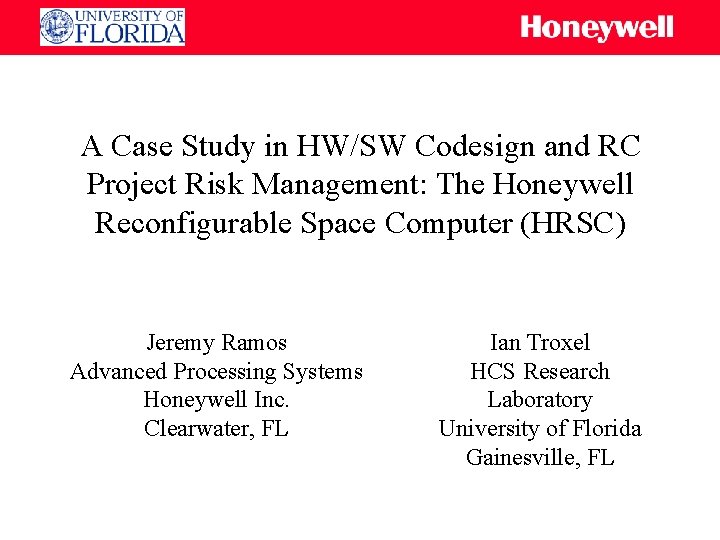 UNIVERSITY OF
FLORIDA

Honeywell

A Case Study in HW/SW Codesign and RC Project Risk Management: The Honeywell Reconfigurable Space Computer (HRSC)

Jeremy Ramos
Advanced Processing Systems
Honeywell Inc.
Clearwater, FL

Ian Troxel
HCS Research Laboratory
University of Florida
Gainesville, FL